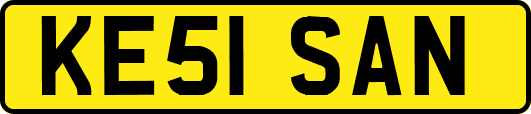 KE51 SAN